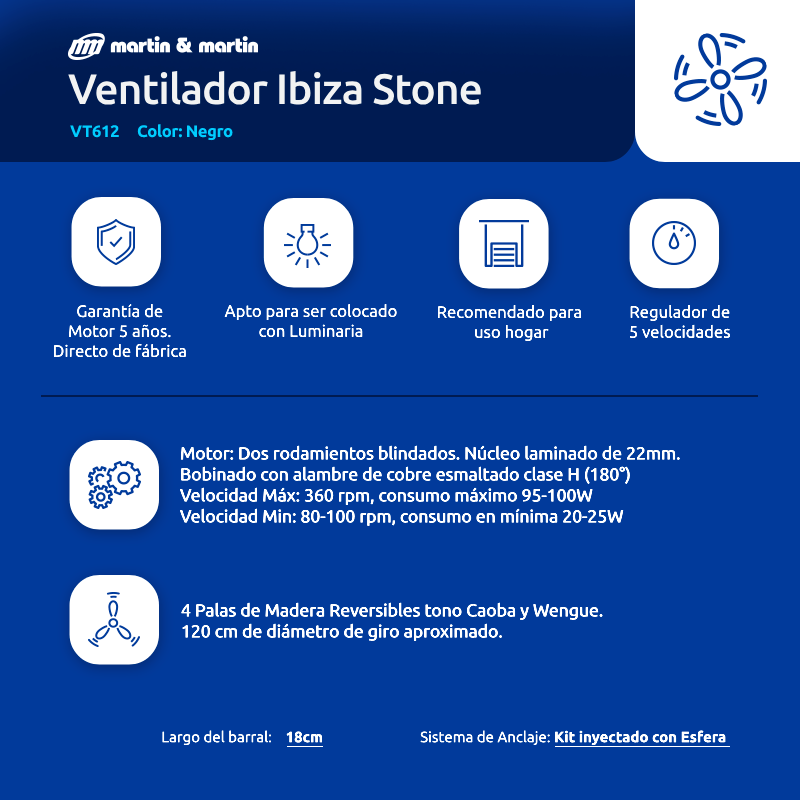 martin & martin

Ventilador Ibiza Stone

VT612 Color: Negro

Garantía de Motor 5 años. Directo de fábrica

Apto para ser colocado con Luminaria

Recomendado para uso hogar

Regulador de 5 velocidades

Motor: Dos rodamientos blindados. Núcleo laminado de 22mm.
Bobinado con alambre de cobre esmaltado clase H (180°)
Velocidad Máx: 360 rpm, consumo máximo 95-100W
Velocidad Min: 80-100 rpm, consumo en mínima 20-25W

4 Palas de Madera Reversibles tono Caoba y Wengue.
120 cm de diámetro de giro aproximado.

Largo del barral: 18cm

Sistema de Anclaje: Kit inyectado con Esfera